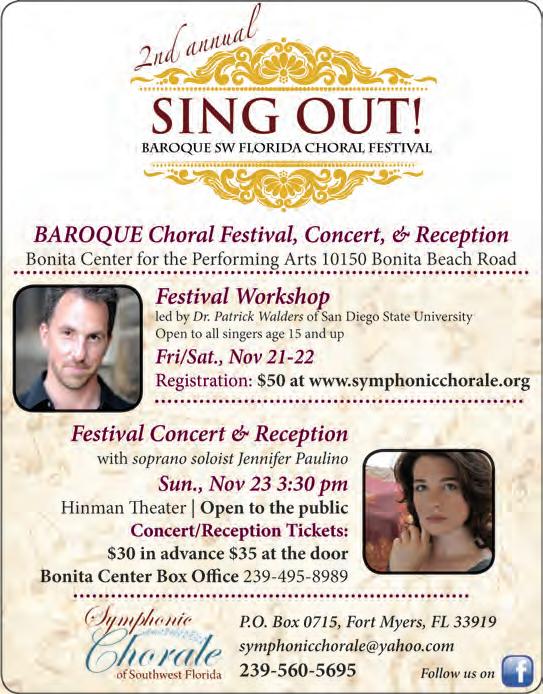 2nd annual

SING OUT!

BAROQUE SW FLORIDA CHORAL FESTIVAL

BAROQUE Choral Festival, Concert, & Reception

Bonita Center for the Performing Arts 10150 Bonita Beach Road

Festival Workshop

led by Dr. Patrick Walders of San Diego State University
Open to all singers age 15 and up

Fri/Sat., Nov 21-22

Registration: $50 at www.symphonicchorale.org

Festival Concert & Reception

with soprano soloist Jennifer Paulino

Sun., Nov 23 3:30 pm

Hinman Theater | Open to the public

Concert/Reception Tickets:
$30 in advance $35 at the door

Bonita Center Box Office 239-495-8989

Symphonic Chorale of Southwest Florida

P.O. Box 0715, Fort Myers, FL 33919
symphonicchorale@yahoo.com
239-560-5695

Follow us on f